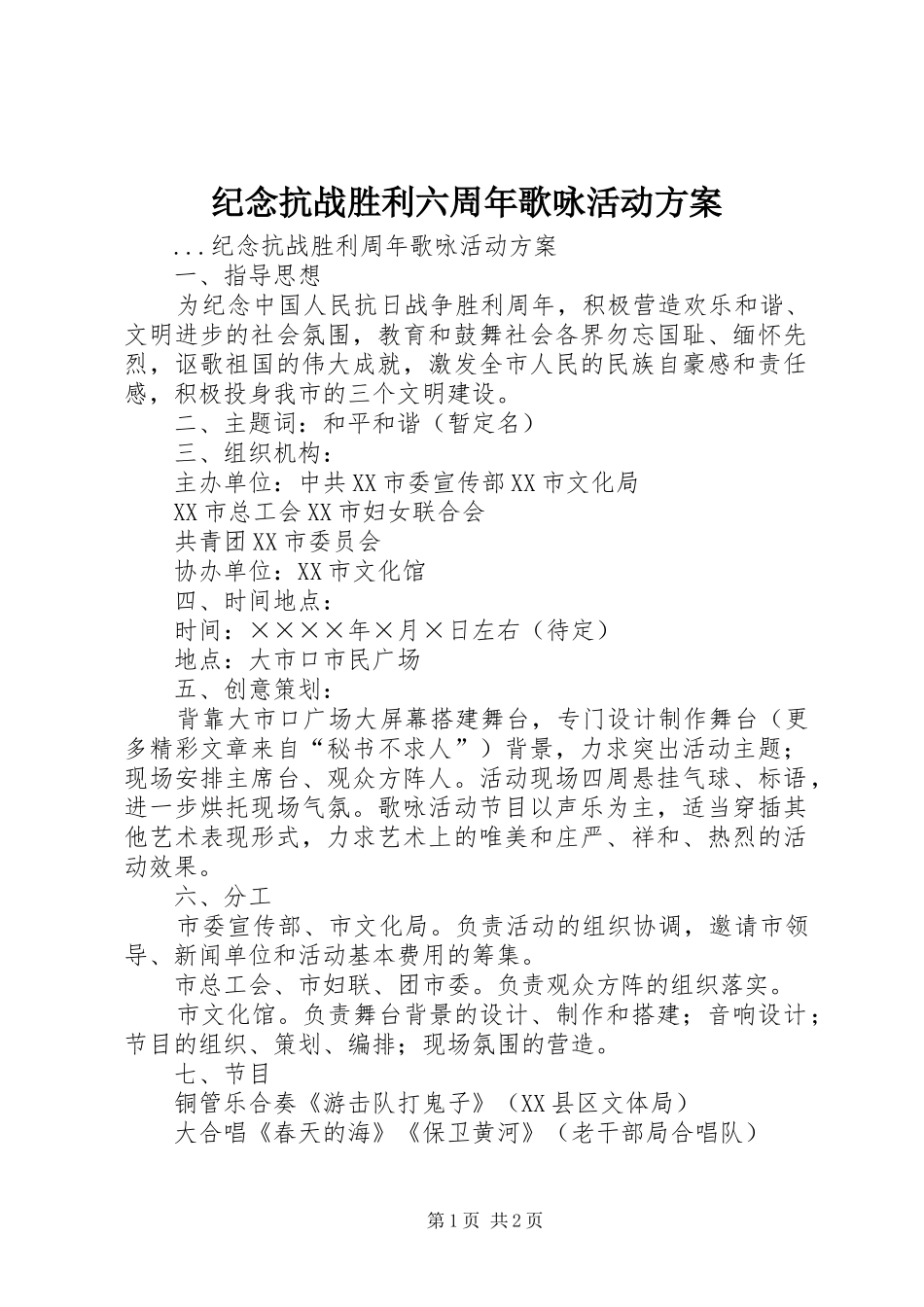 纪念抗战胜利六周年歌咏活动方案

...纪念抗战胜利周年歌咏活动方案

一、指导思想

为纪念中国人民抗日战争胜利周年，积极营造欢乐和谐、文明进步的社会氛围，教育和鼓舞社会各界勿忘国耻、缅怀先烈，讴歌祖国的伟大成就，激发全市人民的民族自豪感和责任感，积极投身我市的三个文明建设。

二、主题词：和平和谐（暂定名）

三、组织机构：

主办单位：中共XX市委宣传部XX市文化局

XX市总工会XX市妇女联合会

共青团XX市委员会

协办单位：XX市文化馆

四、时间地点：

时间：××××年×月×日左右（待定）

地点：大市口市民广场

五、创意策划：

背靠大市口广场大屏幕搭建舞台，专门设计制作舞台（更多精彩文章来自“秘书不求人”）背景，力求突出活动主题；现场安排主席台、观众方阵人。活动现场四周悬挂气球、标语，进一步烘托现场气氛。歌咏活动节目以声乐为主，适当穿插其他艺术表现形式，力求艺术上的唯美和庄严、祥和、热烈的活动效果。

六、分工

市委宣传部、市文化局。负责活动的组织协调，邀请市领导、新闻单位和活动基本费用的筹集。

市总工会、市妇联、团市委。负责观众方阵的组织落实。

市文化馆。负责舞台背景的设计、制作和搭建；音响设计；节目的组织、策划、编排；现场氛围的营造。

七、节目

铜管乐合奏《游击队打鬼子》（XX县区文体局）

大合唱《春天的海》《保卫黄河》（老干部局合唱队）

第1页 共2页